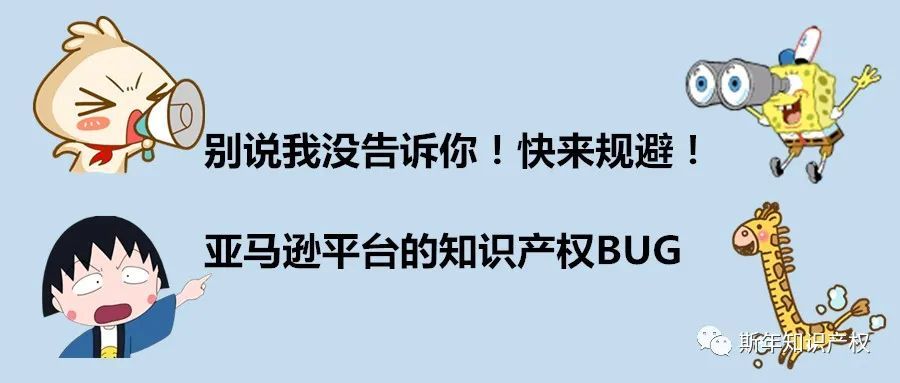 别说我没告诉你！快来规避！

亚马逊平台的知识产权BUG

斯年知识产权